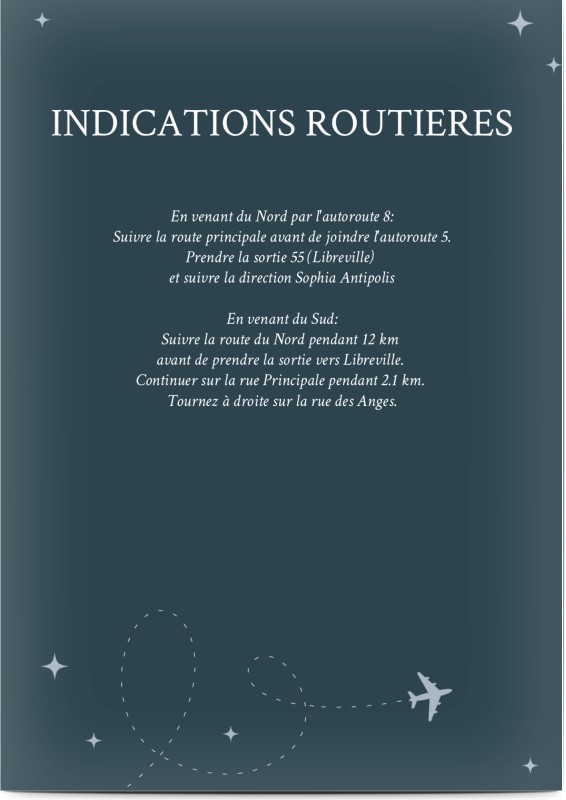 INDICATIONS ROUTIERES

En venant du Nord par l'autoroute 8:
Suivre la route principale avant de joindre l'autoroute 5.
Prendre la sortie 55 (Libreville)
et suivre la direction Sophia Antipolis

En venant du Sud:
Suivre la route du Nord pendant 12 km
avant de prendre la sortie vers Libreville.
Continuer sur la rue Principale pendant 2.1 km.
Tournez à droite sur la rue des Anges.